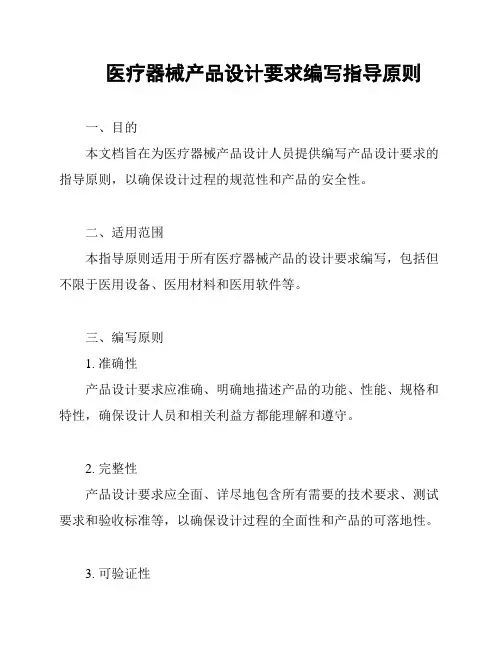 医疗器械产品设计要求编写指导原则

一、目的

本文档旨在为医疗器械产品设计人员提供编写产品设计要求的指导原则，以确保设计过程的规范性和产品的安全性。

二、适用范围

本指导原则适用于所有医疗器械产品的设计要求编写，包括但不限于医用设备、医用材料和医用软件等。

三、编写原则

1. 准确性

产品设计要求应准确、明确地描述产品的功能、性能、规格和特性，确保设计人员和相关利益方都能理解和遵守。

2. 完整性

产品设计要求应全面、详尽地包含所有需要的技术要求、测试要求和验收标准等，以确保设计过程的全面性和产品的可落地性。

3. 可验证性